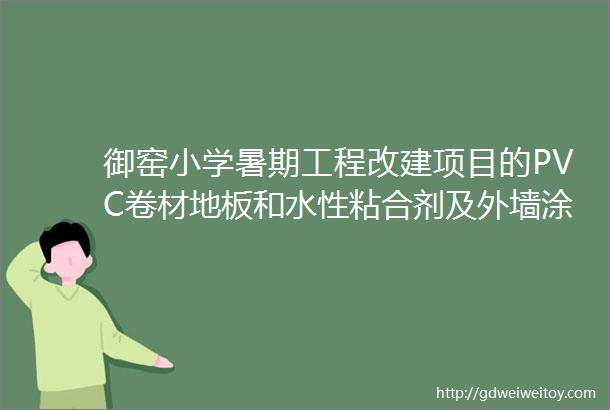 御窑小学暑期工程改建项目的PVC卷材地板和水性粘合剂及外墙涂

http://gdweiweitoy.com